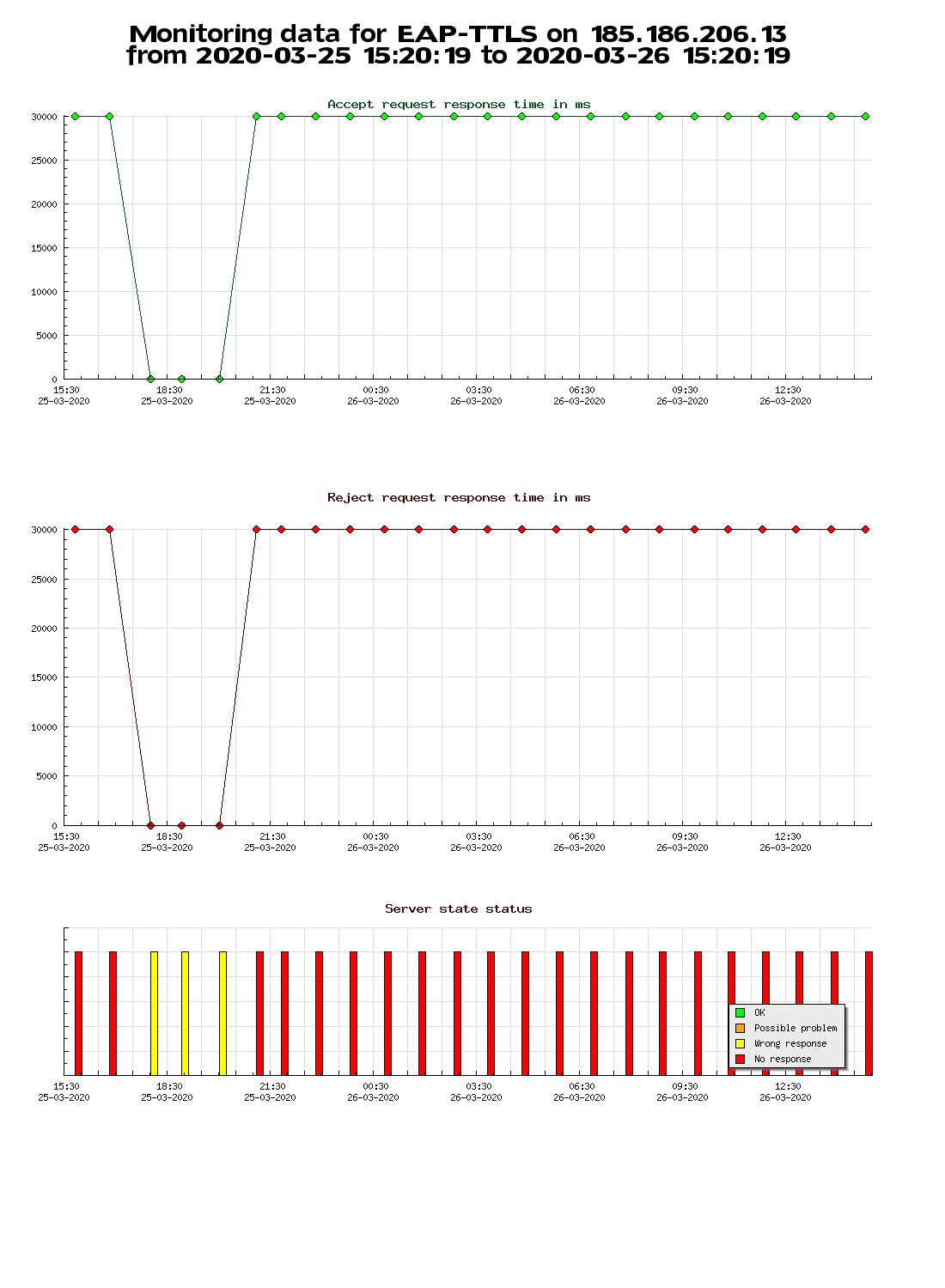 Monitoring data for EAP-TTLS on 185.186.206.13
from 2020-03-25 15:20:19 to 2020-03-26 15:20:19

Accept request response time in ms

30000
25000
20000
15000
10000
5000
0

15:30 25-03-2020
18:30 25-03-2020
21:30 25-03-2020
00:30 26-03-2020
03:30 26-03-2020
06:30 26-03-2020
09:30 26-03-2020
12:30 26-03-2020

Reject request response time in ms

30000
25000
20000
15000
10000
5000
0

15:30 25-03-2020
18:30 25-03-2020
21:30 25-03-2020
00:30 26-03-2020
03:30 26-03-2020
06:30 26-03-2020
09:30 26-03-2020
12:30 26-03-2020

Server state status

OK
Possible problem
Wrong response
No response

15:30 25-03-2020
18:30 25-03-2020
21:30 25-03-2020
00:30 26-03-2020
03:30 26-03-2020
06:30 26-03-2020
09:30 26-03-2020
12:30 26-03-2020